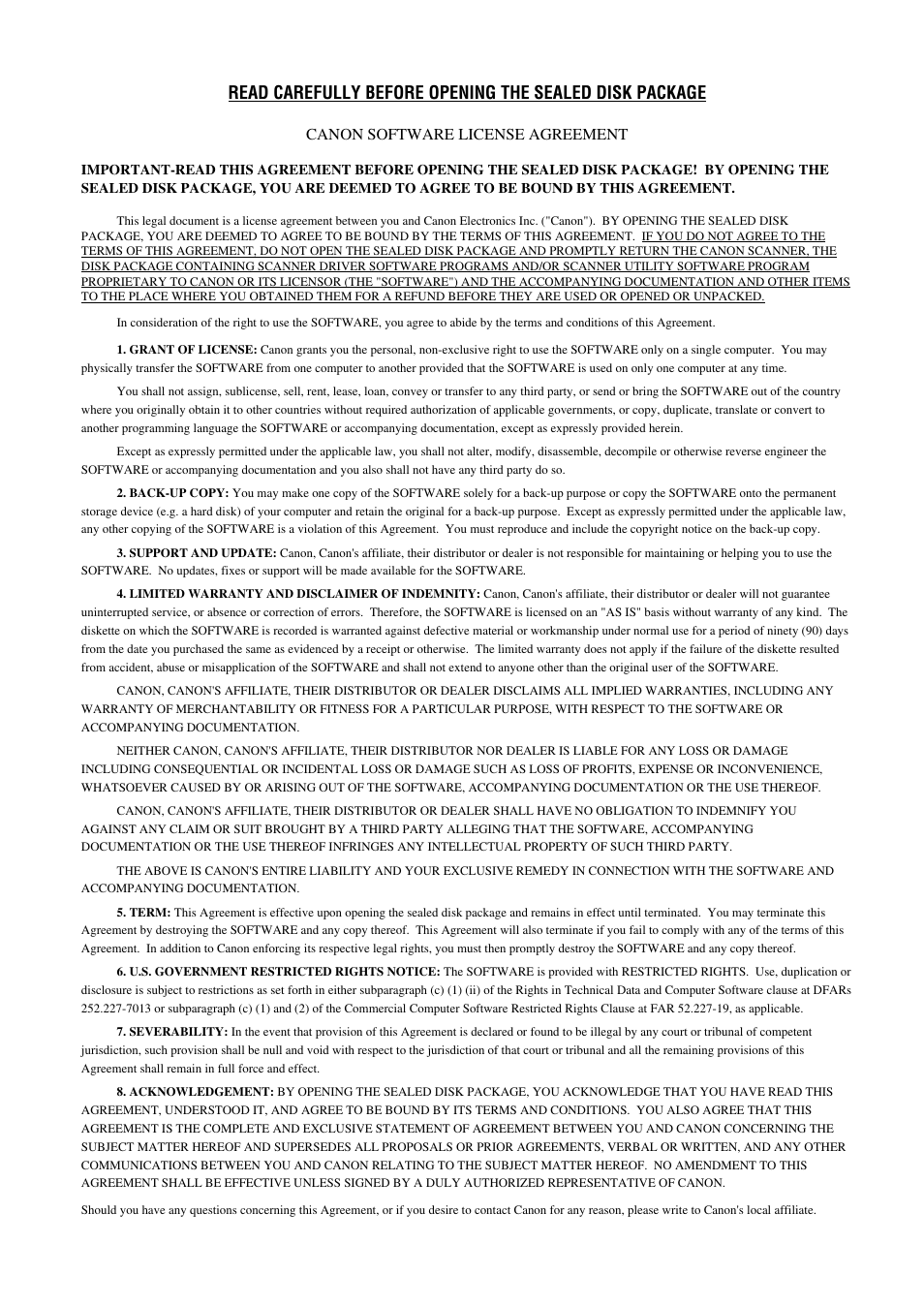 READ CAREFULLY BEFORE OPENING THE SEALED DISK PACKAGE

CANON SOFTWARE LICENSE AGREEMENT

IMPORTANT-READ THIS AGREEMENT BEFORE OPENING THE SEALED DISK PACKAGE! BY OPENING THE SEALED DISK PACKAGE, YOU ARE DEEMED TO AGREE TO BE BOUND BY THIS AGREEMENT.

This legal document is a license agreement between you and Canon Electronics Inc. ("Canon"). BY OPENING THE SEALED DISK PACKAGE, YOU ARE DEEMED TO AGREE TO BE BOUND BY THE TERMS OF THIS AGREEMENT. IF YOU DO NOT AGREE TO THE TERMS OF THIS AGREEMENT, DO NOT OPEN THE SEALED DISK PACKAGE AND PROMPTLY RETURN THE CANON SCANNER, THE DISK PACKAGE CONTAINING SCANNER DRIVER SOFTWARE PROGRAMS AND/OR SCANNER UTILITY SOFTWARE PROGRAM PROPRIETARY TO CANON OR ITS LICENSOR (THE "SOFTWARE") AND THE ACCOMPANYING DOCUMENTATION AND OTHER ITEMS TO THE PLACE WHERE YOU OBTAINED THEM FOR A REFUND BEFORE THEY ARE USED OR OPENED OR UNPACKED.

In consideration of the right to use the SOFTWARE, you agree to abide by the terms and conditions of this Agreement.

1. GRANT OF LICENSE: Canon grants you the personal, non-exclusive right to use the SOFTWARE only on a single computer. You may physically transfer the SOFTWARE from one computer to another provided that the SOFTWARE is used on only one computer at any time.

You shall not assign, sublicense, sell, rent, lease, loan, convey or transfer to any third party, or send or bring the SOFTWARE out of the country where you originally obtain it to other countries without required authorization of applicable governments, or copy, duplicate, translate or convert to another programming language the SOFTWARE or accompanying documentation, except as expressly provided herein.

Except as expressly permitted under the applicable law, you shall not alter, modify, disassemble, decompile or otherwise reverse engineer the SOFTWARE or accompanying documentation and you also shall not have any third party do so.

2. BACK-UP COPY: You may make one copy of the SOFTWARE solely for a back-up purpose or copy the SOFTWARE onto the permanent storage device (e.g. a hard disk) of your computer and retain the original for a back-up purpose. Except as expressly permitted under the applicable law, any other copying of the SOFTWARE is a violation of this Agreement. You must reproduce and include the copyright notice on the back-up copy.

3. SUPPORT AND UPDATE: Canon, Canon's affiliate, their distributor or dealer is not responsible for maintaining or helping you to use the SOFTWARE. No updates, fixes or support will be made available for the SOFTWARE.

4. LIMITED WARRANTY AND DISCLAIMER OF INDEMNITY: Canon, Canon's affiliate, their distributor or dealer will not guarantee uninterrupted service, or absence or correction of errors. Therefore, the SOFTWARE is licensed on an "AS IS" basis without warranty of any kind. The diskette on which the SOFTWARE is recorded is warranted against defective material or workmanship under normal use for a period of ninety (90) days from the date you purchased the same as evidenced by a receipt or otherwise. The limited warranty does not apply if the failure of the diskette resulted from accident, abuse or misapplication of the SOFTWARE and shall not extend to anyone other than the original user of the SOFTWARE.

CANON, CANON'S AFFILIATE, THEIR DISTRIBUTOR OR DEALER DISCLAIMS ALL IMPLIED WARRANTIES, INCLUDING ANY WARRANTY OF MERCHANTABILITY OR FITNESS FOR A PARTICULAR PURPOSE, WITH RESPECT TO THE SOFTWARE OR ACCOMPANYING DOCUMENTATION.

NEITHER CANON, CANON'S AFFILIATE, THEIR DISTRIBUTOR NOR DEALER IS LIABLE FOR ANY LOSS OR DAMAGE INCLUDING CONSEQUENTIAL OR INCIDENTAL LOSS OR DAMAGE SUCH AS LOSS OF PROFITS, EXPENSE OR INCONVENIENCE, WHATSOEVER CAUSED BY OR ARISING OUT OF THE SOFTWARE, ACCOMPANYING DOCUMENTATION OR THE USE THEREOF.

CANON, CANON'S AFFILIATE, THEIR DISTRIBUTOR OR DEALER SHALL HAVE NO OBLIGATION TO INDEMNIFY YOU AGAINST ANY CLAIM OR SUIT BROUGHT BY A THIRD PARTY ALLEGING THAT THE SOFTWARE, ACCOMPANYING DOCUMENTATION OR THE USE THEREOF INFRINGES ANY INTELLECTUAL PROPERTY OF SUCH THIRD PARTY.

THE ABOVE IS CANON'S ENTIRE LIABILITY AND YOUR EXCLUSIVE REMEDY IN CONNECTION WITH THE SOFTWARE AND ACCOMPANYING DOCUMENTATION.

5. TERM: This Agreement is effective upon opening the sealed disk package and remains in effect until terminated. You may terminate this Agreement by destroying the SOFTWARE and any copy thereof. This Agreement will also terminate if you fail to comply with any of the terms of this Agreement. In addition to Canon enforcing its respective legal rights, you must then promptly destroy the SOFTWARE and any copy thereof.

6. U.S. GOVERNMENT RESTRICTED RIGHTS NOTICE: The SOFTWARE is provided with RESTRICTED RIGHTS. Use, duplication or disclosure is subject to restrictions as set forth in either subparagraph (c) (1) (ii) of the Rights in Technical Data and Computer Software clause at DFARs 252.227-7013 or subparagraph (c) (1) and (2) of the Commercial Computer Software Restricted Rights Clause at FAR 52.227-19, as applicable.

7. SEVERABILITY: In the event that provision of this Agreement is declared or found to be illegal by any court or tribunal of competent jurisdiction, such provision shall be null and void with respect to the jurisdiction of that court or tribunal and all the remaining provisions of this Agreement shall remain in full force and effect.

8. ACKNOWLEDGEMENT: BY OPENING THE SEALED DISK PACKAGE, YOU ACKNOWLEDGE THAT YOU HAVE READ THIS AGREEMENT, UNDERSTOOD IT, AND AGREE TO BE BOUND BY ITS TERMS AND CONDITIONS. YOU ALSO AGREE THAT THIS AGREEMENT IS THE COMPLETE AND EXCLUSIVE STATEMENT OF AGREEMENT BETWEEN YOU AND CANON CONCERNING THE SUBJECT MATTER HEREOF AND SUPERSEDES ALL PROPOSALS OR PRIOR AGREEMENTS, VERBAL OR WRITTEN, AND ANY OTHER COMMUNICATIONS BETWEEN YOU AND CANON RELATING TO THE SUBJECT MATTER HEREOF. NO AMENDMENT TO THIS AGREEMENT SHALL BE EFFECTIVE UNLESS SIGNED BY A DULY AUTHORIZED REPRESENTATIVE OF CANON.

Should you have any questions concerning this Agreement, or if you desire to contact Canon for any reason, please write to Canon's local affiliate.